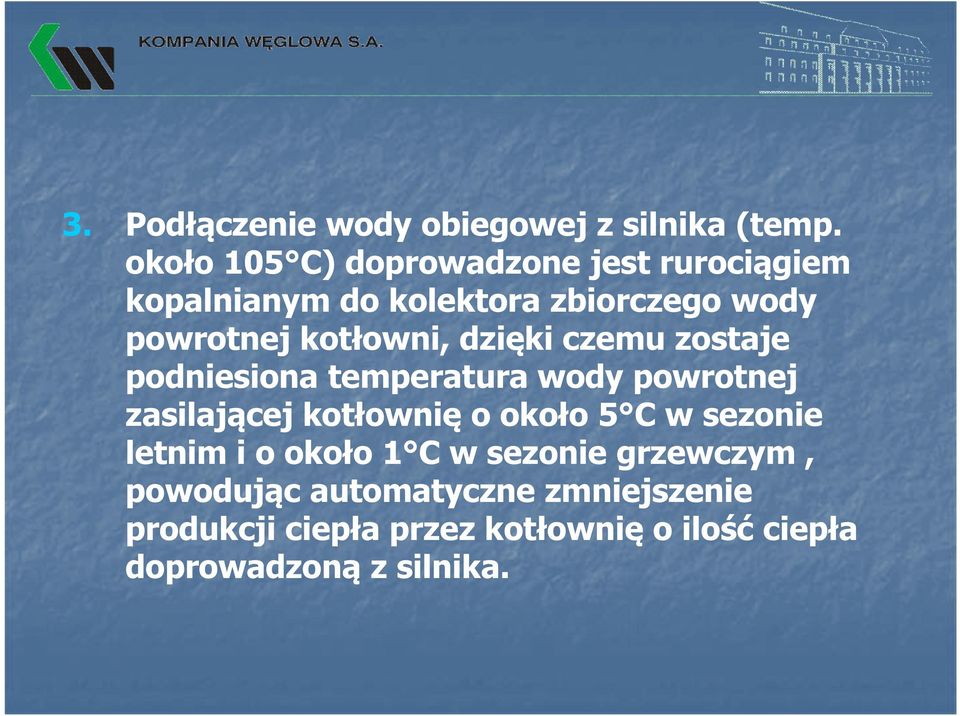 KOMPANIA WĘGLOWA S.A.

3. Podłączenie wody obiegowej z silnika (temp. około 105°C) doprowadzone jest rurociągiem kopalnianym do kolektora zbiorczego wody powrotnej kotłowni, dzięki czemu zostaje podniesiona temperatura wody powrotnej zasilającej kotłownię o około 5°C w sezonie letnim i o około 1°C w sezonie grzewczym , powodując automatyczne zmniejszenie produkcji ciepła przez kotłownię o ilość ciepła doprowadzoną z silnika.